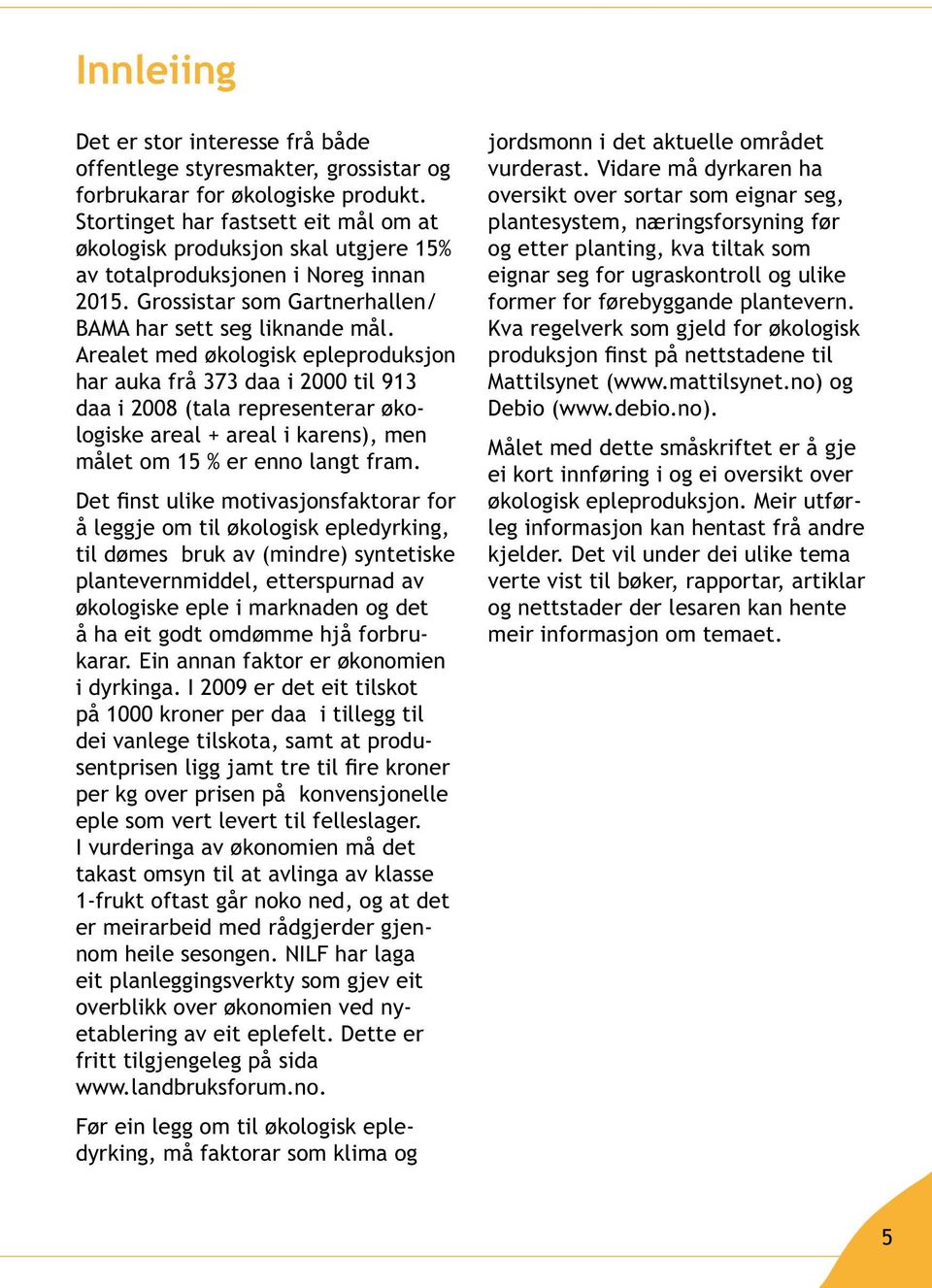 Innleiing

Det er stor interesse frå både offentlege styresmakter, grossistar og forbrukarar for økologiske produkt. Stortinget har fastsett eit mål om at økologisk produksjon skal utgjere 15% av totalproduksjonen i Noreg innan 2015. Grossistar som Gartnerhallen/ BAMA har sett seg liknande mål. Arealet med økologisk epleproduksjon har auka frå 373 daa i 2000 til 913 daa i 2008 (tala representerar økologiske areal + areal i karens), men målet om 15 % er enno langt fram.

Det finst ulike motivasjonsfaktorar for å leggje om til økologisk epledyrking, til dømes bruk av (mindre) syntetiske plantevernmiddel, etterspurnad av økologiske eple i marknaden og det å ha eit godt omdømme hjå forbrukarar. Ein annan faktor er økonomien i dyrkinga. I 2009 er det eit tilskot på 1000 kroner per daa i tillegg til dei vanlege tilskota, samt at produsentprisen ligg jamt tre til fire kroner per kg over prisen på konvensjonelle eple som vert levert til felleslager. I vurderinga av økonomien må det takast omsyn til at avlinga av klasse 1-frukt oftast går noko ned, og at det er meirarbeid med rådgjerder gjennom heile sesongen. NILF har laga eit planleggingsverkty som gjev eit overblikk over økonomien ved nyetablering av eit eplefelt. Dette er fritt tilgjengeleg på sida www.landbruksforum.no.

Før ein legg om til økologisk epledyrking, må faktorar som klima og jordsmonn i det aktuelle området vurderast. Vidare må dyrkaren ha oversikt over sortar som eignar seg, plantesystem, næringsforsyning før og etter planting, kva tiltak som eignar seg for ugraskontroll og ulike former for førebyggande plantevern. Kva regelverk som gjeld for økologisk produksjon finst på nettstadene til Mattilsynet (www.mattilsynet.no) og Debio (www.debio.no).

Målet med dette småskriftet er å gje ei kort innføring i og ei oversikt over økologisk epleproduksjon. Meir utførleg informasjon kan hentast frå andre kjelder. Det vil under dei ulike tema verte vist til bøker, rapportar, artiklar og nettstader der lesaren kan hente meir informasjon om temaet.

5